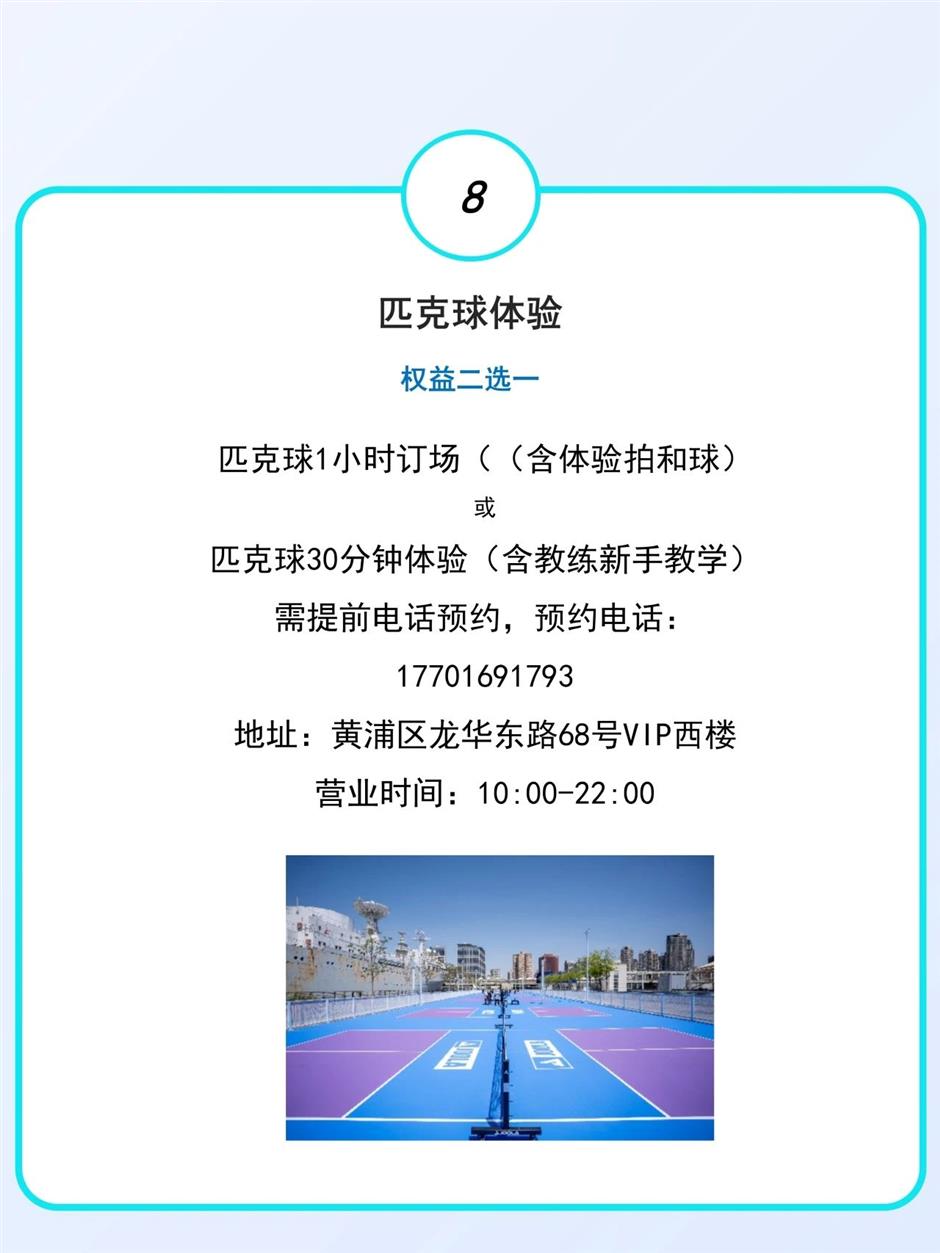 8

匹克球体验

权益二选一

匹克球1小时订场（（含体验拍和球）

或

匹克球30分钟体验（含教练新手教学）

需提前电话预约，预约电话：

17701691793

地址：黄浦区龙华东路68号VIP西楼

营业时间：10:00-22:00